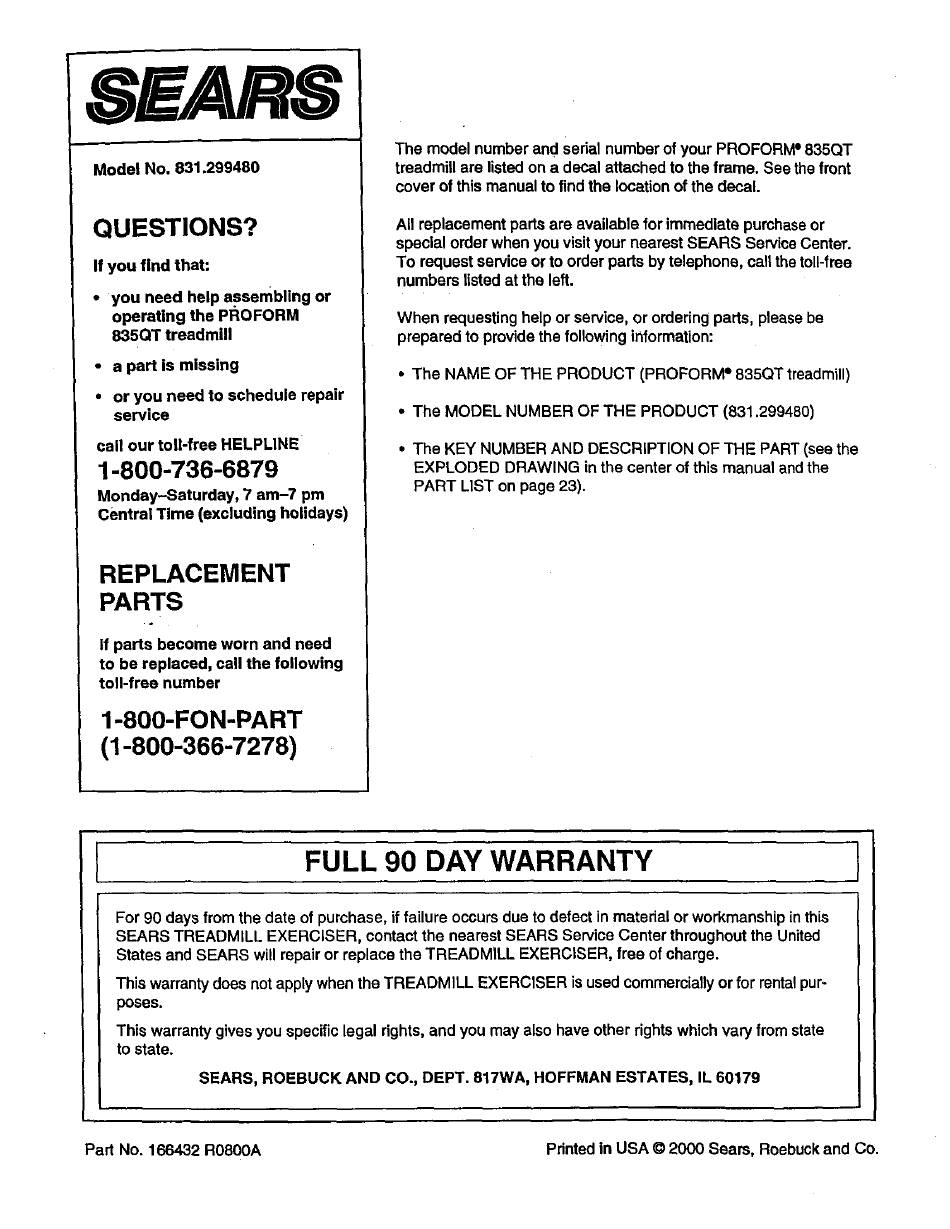 SEARS

Model No. 831.299480

QUESTIONS?

If you find that:

• you need help assembling or operating the PROFORM 835QT treadmill

• a part is missing

• or you need to schedule repair service

call our toll-free HELPLINE

1-800-736-6879

Monday–Saturday, 7 am–7 pm Central Time (excluding holidays)

REPLACEMENT PARTS

If parts become worn and need to be replaced, call the following toll-free number

1-800-FON-PART (1-800-366-7278)

The model number and serial number of your PROFORM® 835QT treadmill are listed on a decal attached to the frame. See the front cover of this manual to find the location of the decal.

All replacement parts are available for immediate purchase or special order when you visit your nearest SEARS Service Center. To request service or to order parts by telephone, call the toll-free numbers listed at the left.

When requesting help or service, or ordering parts, please be prepared to provide the following information:

• The NAME OF THE PRODUCT (PROFORM® 835QT treadmill)

• The MODEL NUMBER OF THE PRODUCT (831.299480)

• The KEY NUMBER AND DESCRIPTION OF THE PART (see the EXPLODED DRAWING in the center of this manual and the PART LIST on page 23).

FULL 90 DAY WARRANTY

For 90 days from the date of purchase, if failure occurs due to defect in material or workmanship in this SEARS TREADMILL EXERCISER, contact the nearest SEARS Service Center throughout the United States and SEARS will repair or replace the TREADMILL EXERCISER, free of charge.

This warranty does not apply when the TREADMILL EXERCISER is used commercially or for rental purposes.

This warranty gives you specific legal rights, and you may also have other rights which vary from state to state.

SEARS, ROEBUCK AND CO., DEPT. 817WA, HOFFMAN ESTATES, IL 60179

Part No. 166432 R0800A

Printed in USA © 2000 Sears, Roebuck and Co.